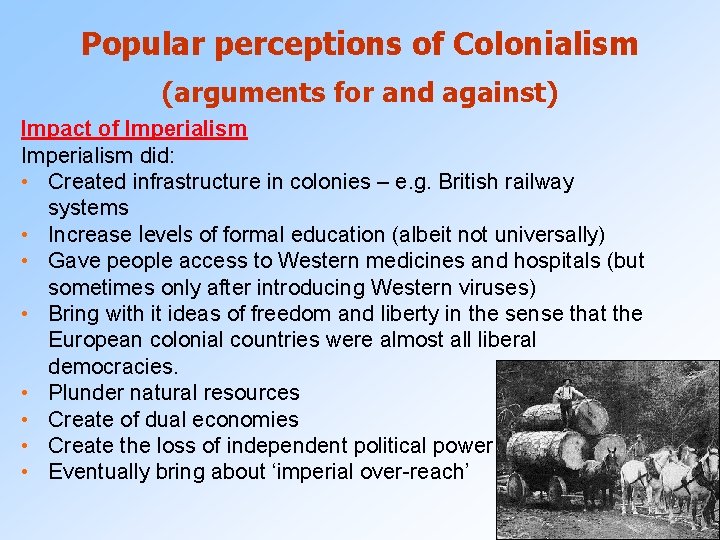 Popular perceptions of Colonialism

(arguments for and against)

Impact of Imperialism

Imperialism did:

• Created infrastructure in colonies – e.g. British railway systems
• Increase levels of formal education (albeit not universally)
• Gave people access to Western medicines and hospitals (but sometimes only after introducing Western viruses)
• Bring with it ideas of freedom and liberty in the sense that the European colonial countries were almost all liberal democracies.
• Plunder natural resources
• Create of dual economies
• Create the loss of independent political power
• Eventually bring about 'imperial over-reach'